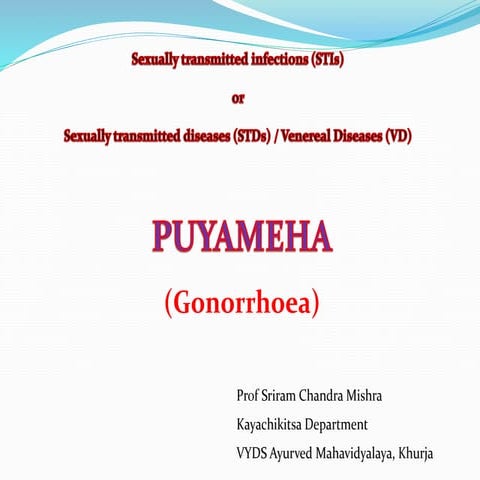 Sexually transmitted infections (STIs)

or

Sexually transmitted diseases (STDs) / Venereal Diseases (VD)

PUYAMEHA

(Gonorrhoea)

Prof Sriram Chandra Mishra

Kayachikitsa Department

VYDS Ayurved Mahavidyalaya, Khurja